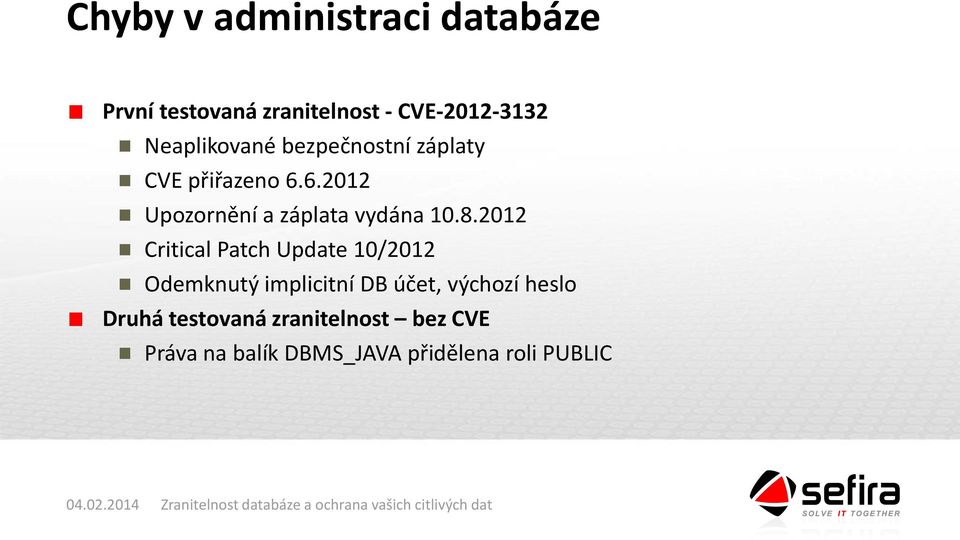 Chyby v administraci databáze

První testovaná zranitelnost - CVE-2012-3132

Neaplikované bezpečnostní záplaty

CVE přiřazeno 6.6.2012

Upozornění a záplata vydána 10.8.2012

Critical Patch Update 10/2012

Odemknutý implicitní DB účet, výchozí heslo

Druhá testovaná zranitelnost – bez CVE

Práva na balík DBMS_JAVA přidělena roli PUBLIC

04.02.2014 Zranitelnost databáze a ochrana vašich citlivých dat

sefira
SOLVE IT TOGETHER